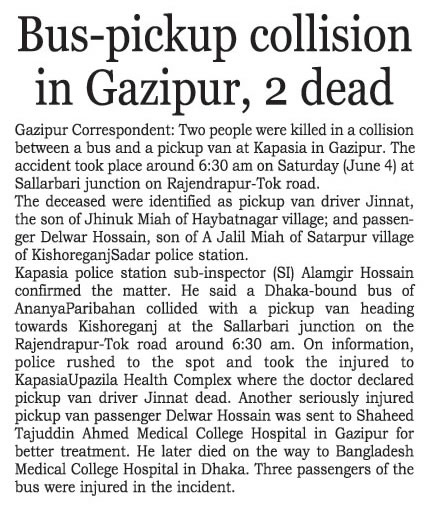 Bus-pickup collision in Gazipur, 2 dead

Gazipur Correspondent: Two people were killed in a collision between a bus and a pickup van at Kapasia in Gazipur. The accident took place around 6:30 am on Saturday (June 4) at Sallarbari junction on Rajendrapur-Tok road.

The deceased were identified as pickup van driver Jinnat, the son of Jhinuk Miah of Haybatnagar village; and passenger Delwar Hossain, son of A Jalil Miah of Satarpur village of KishoreganjSadar police station.

Kapasia police station sub-inspector (SI) Alamgir Hossain confirmed the matter. He said a Dhaka-bound bus of AnanyaParibahan collided with a pickup van heading towards Kishoreganj at the Sallarbari junction on the Rajendrapur-Tok road around 6:30 am. On information, police rushed to the spot and took the injured to KapasiaUpazila Health Complex where the doctor declared pickup van driver Jinnat dead. Another seriously injured pickup van passenger Delwar Hossain was sent to Shaheed Tajuddin Ahmed Medical College Hospital in Gazipur for better treatment. He later died on the way to Bangladesh Medical College Hospital in Dhaka. Three passengers of the bus were injured in the incident.